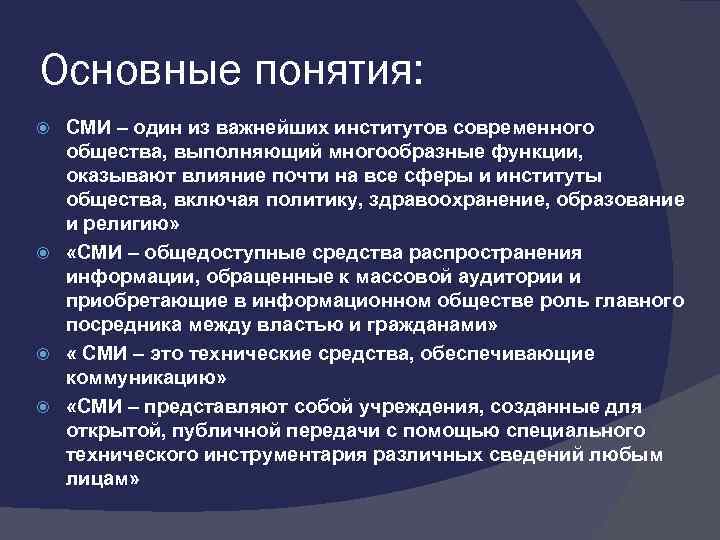 Основные понятия:

СМИ – один из важнейших институтов современного общества, выполняющий многообразные функции, оказывают влияние почти на все сферы и институты общества, включая политику, здравоохранение, образование и религию»

«СМИ – общедоступные средства распространения информации, обращенные к массовой аудитории и приобретающие в информационном обществе роль главного посредника между властью и гражданами»

« СМИ – это технические средства, обеспечивающие коммуникацию»

«СМИ – представляют собой учреждения, созданные для открытой, публичной передачи с помощью специального технического инструментария различных сведений любым лицам»